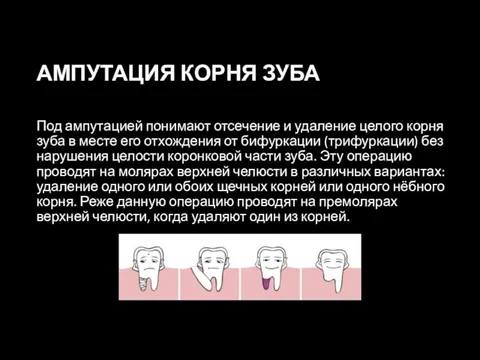 АМПУТАЦИЯ КОРНЯ ЗУБА

Под ампутацией понимают отсечение и удаление целого корня зуба в месте его отхождения от бифуркации (трифуркации) без нарушения целости коронковой части зуба. Эту операцию проводят на молярах верхней челюсти в различных вариантах: удаление одного или обоих щечных корней или одного нёбного корня. Реже данную операцию проводят на премолярах верхней челюсти, когда удаляют один из корней.